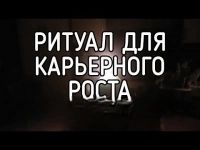 РИТУАЛ ДЛЯ КАРЬЕРНОГО РОСТА